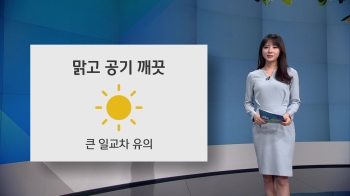 맑고 공기 깨끗

큰 일교차 유의